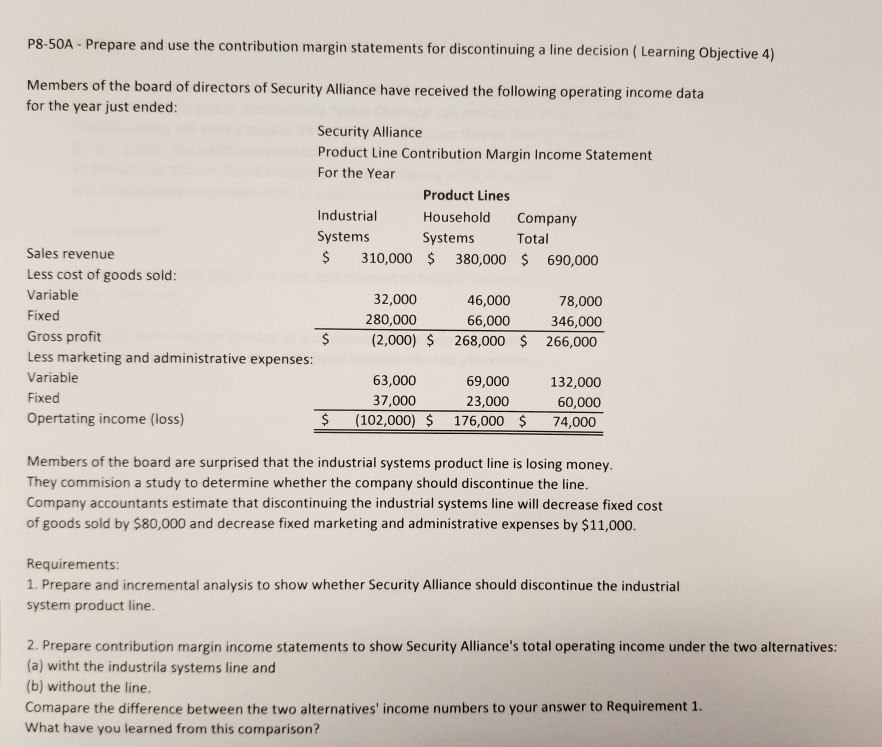 P8-50A - Prepare and use the contribution margin statements for discontinuing a line decision ( Learning Objective 4)

Members of the board of directors of Security Alliance have received the following operating income data for the year just ended:

Security Alliance
Product Line Contribution Margin Income Statement
For the Year

| | Product Lines | | |
|---|---|---|---|
| | Industrial Systems | Household Systems | Company Total |
| Sales revenue | \$ 310,000 | \$ 380,000 | \$ 690,000 |
| Less cost of goods sold: | | | |
| Variable | 32,000 | 46,000 | 78,000 |
| Fixed | 280,000 | 66,000 | 346,000 |
| Gross profit | \$ (2,000) | \$ 268,000 | \$ 266,000 |
| Less marketing and administrative expenses: | | | |
| Variable | 63,000 | 69,000 | 132,000 |
| Fixed | 37,000 | 23,000 | 60,000 |
| Opertating income (loss) | \$ (102,000) | \$ 176,000 | \$ 74,000 |

Members of the board are surprised that the industrial systems product line is losing money. They commision a study to determine whether the company should discontinue the line. Company accountants estimate that discontinuing the industrial systems line will decrease fixed cost of goods sold by \$80,000 and decrease fixed marketing and administrative expenses by \$11,000.

Requirements:
1. Prepare and incremental analysis to show whether Security Alliance should discontinue the industrial system product line.

2. Prepare contribution margin income statements to show Security Alliance's total operating income under the two alternatives:
(a) witht the industrila systems line and
(b) without the line.
Comapare the difference between the two alternatives' income numbers to your answer to Requirement 1.
What have you learned from this comparison?